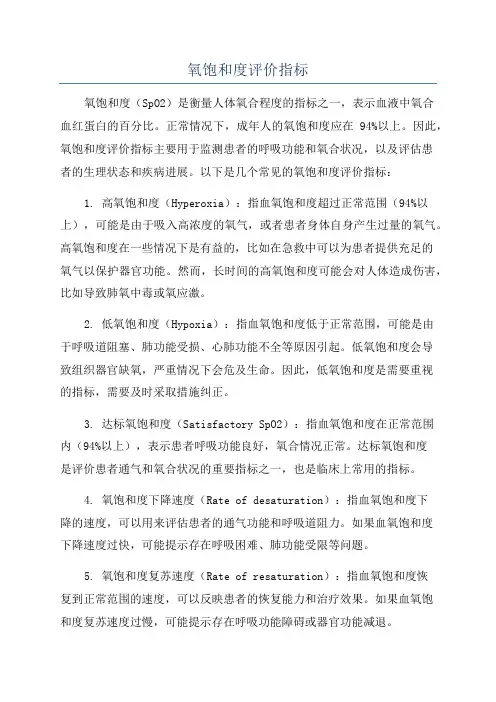 氧饱和度评价指标

氧饱和度（SpO2）是衡量人体氧合程度的指标之一，表示血液中氧合血红蛋白的百分比。正常情况下，成年人的氧饱和度应在 94%以上。因此，氧饱和度评价指标主要用于监测患者的呼吸功能和氧合状况，以及评估患者的生理状态和疾病进展。以下是几个常见的氧饱和度评价指标：

1. 高氧饱和度（Hyperoxia）：指血氧饱和度超过正常范围（94%以上），可能是由于吸入高浓度的氧气，或者患者身体自身产生过量的氧气。高氧饱和度在一些情况下是有益的，比如在急救中可以为患者提供充足的氧气以保护器官功能。然而，长时间的高氧饱和度可能会对人体造成伤害，比如导致肺氧中毒或氧应激。

2. 低氧饱和度（Hypoxia）：指血氧饱和度低于正常范围，可能是由于呼吸道阻塞、肺功能受损、心肺功能不全等原因引起。低氧饱和度会导致组织器官缺氧，严重情况下会危及生命。因此，低氧饱和度是需要重视的指标，需要及时采取措施纠正。

3. 达标氧饱和度（Satisfactory SpO2）：指血氧饱和度在正常范围内（94%以上），表示患者呼吸功能良好，氧合情况正常。达标氧饱和度是评价患者通气和氧合状况的重要指标之一，也是临床上常用的指标。

4. 氧饱和度下降速度（Rate of desaturation）：指血氧饱和度下降的速度，可以用来评估患者的通气功能和呼吸道阻力。如果血氧饱和度下降速度过快，可能提示存在呼吸困难、肺功能受限等问题。

5. 氧饱和度复苏速度（Rate of resaturation）：指血氧饱和度恢复到正常范围的速度，可以反映患者的恢复能力和治疗效果。如果血氧饱和度复苏速度过慢，可能提示存在呼吸功能障碍或器官功能减退。